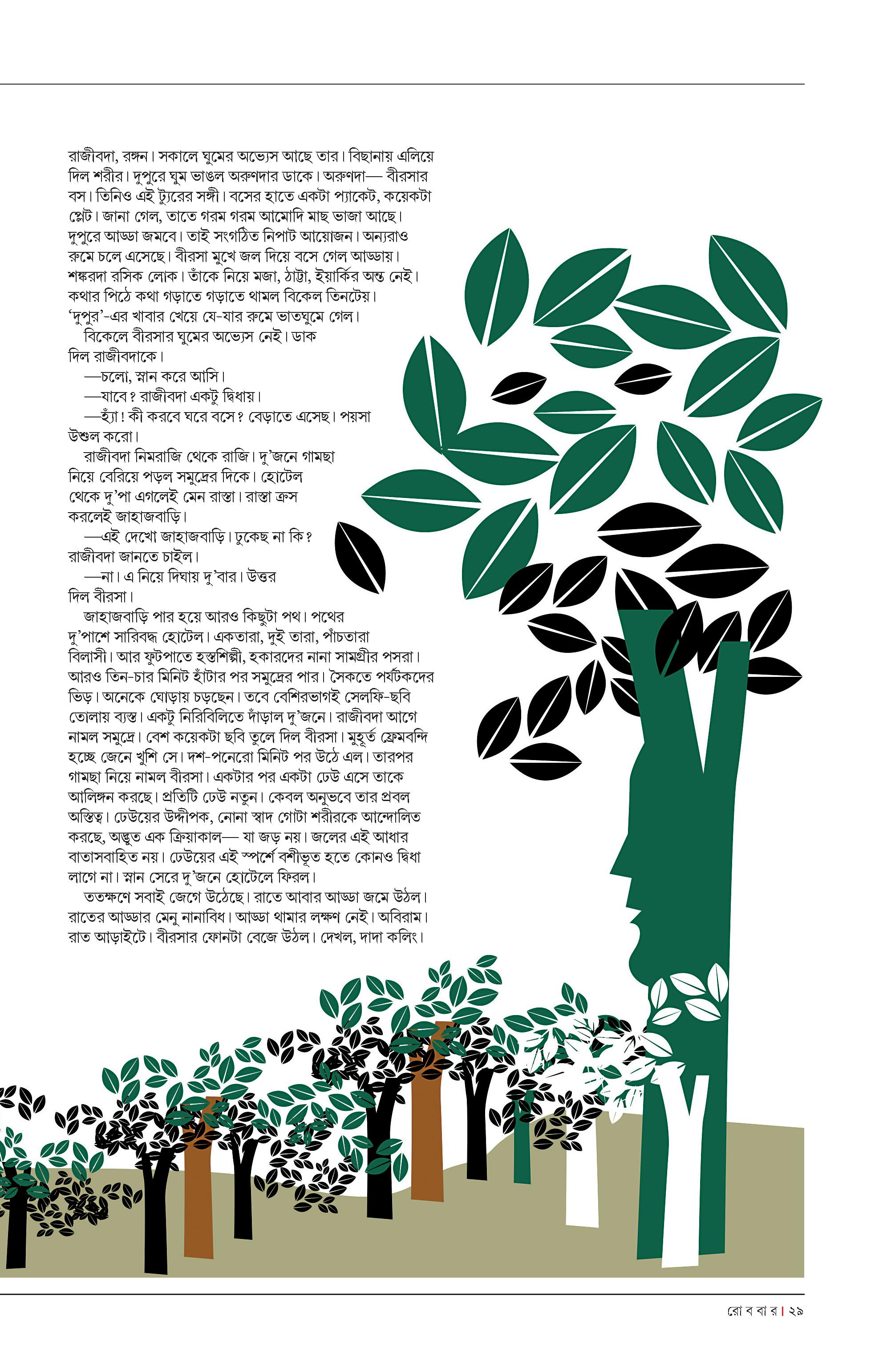 রাজীবদা, রঙ্গন। সকালে ঘুমের অভ্যেস আছে তার। বিছানায় এলিয়ে দিল শরীর। দুপুরে ঘুম ভাঙল অরুণদার ডাকে। অরুণদা— বীরসার বস। তিনিও এই ট্যুরের সঙ্গী। বসের হাতে একটা প্যাকেট, কয়েকটা প্লেট। জানা গেল, তাতে গরম গরম আমোদি মাছ ভাজা আছে। দুপুরে আড্ডা জমবে। তাই সংগঠিত নিপাট আয়োজন। অন্যরাও রুমে চলে এসেছে। বীরসা মুখে জল দিয়ে বসে গেল আড্ডায়। শঙ্করদা রসিক লোক। তাঁকে নিয়ে মজা, ঠাট্টা, ইয়ার্কির অন্ত নেই। কথার পিঠে কথা গড়াতে গড়াতে থামল বিকেল তিনটেয়। ‘দুপুর’-এর খাবার খেয়ে যে-যার রুমে ভাতঘুমে গেল।

বিকেলে বীরসার ঘুমের অভ্যেস নেই। ডাক দিল রাজীবদাকে।

—চলো, স্নান করে আসি।

—যাবে? রাজীবদা একটু দ্বিধায়।

—হ্যাঁ! কী করবে ঘরে বসে? বেড়াতে এসেছ। পয়সা উশুল করো।

রাজীবদা নিমরাজি থেকে রাজি। দু’জনে গামছা নিয়ে বেরিয়ে পড়ল সমুদ্রের দিকে। হোটেল থেকে দু’পা এগলেই মেন রাস্তা। রাস্তা ক্রস করলেই জাহাজবাড়ি।

—এই দেখো জাহাজবাড়ি। ঢুকেছ না কি? রাজীবদা জানতে চাইল।

—না। এ নিয়ে দিঘায় দু’বার। উত্তর দিল বীরসা।

জাহাজবাড়ি পার হয়ে আরও কিছুটা পথ। পথের দু’পাশে সারিবদ্ধ হোটেল। একতারা, দুই তারা, পাঁচতারা বিলাসী। আর ফুটপাতে হস্তশিল্পী, হকারদের নানা সামগ্রীর পসরা। আরও তিন-চার মিনিট হাঁটার পর সমুদ্রের পার। সৈকতে পর্যটকদের ভিড়। অনেকে ঘোড়ায় চড়ছেন। তবে বেশিরভাগই সেলফি-ছবি তোলায় ব্যস্ত। একটু নিরিবিলিতে দাঁড়াল দু’জনে। রাজীবদা আগে নামল সমুদ্রে। বেশ কয়েকটা ছবি তুলে দিল বীরসা। মুহূর্ত ফ্রেমবন্দি হচ্ছে জেনে খুশি সে। দশ-পনেরো মিনিট পর উঠে এল। তারপর গামছা নিয়ে নামল বীরসা। একটার পর একটা ঢেউ এসে তাকে আলিঙ্গন করছে। প্রতিটি ঢেউ নতুন। কেবল অনুভবে তার প্রবল অস্তিত্ব। ঢেউয়ের উদ্দীপক, নোনা স্বাদ গোটা শরীরকে আন্দোলিত করছে, অদ্ভুত এক ক্রিয়াকাল— যা জড় নয়। জলের এই আধার বাতাসবাহিত নয়। ঢেউয়ের এই স্পর্শে বশীভূত হতে কোনও দ্বিধা লাগে না। স্নান সেরে দু’জনে হোটেলে ফিরল।

ততক্ষণে সবাই জেগে উঠেছে। রাতে আবার আড্ডা জমে উঠল। রাতের আড্ডার মেনু নানাবিধ। আড্ডা থামার লক্ষণ নেই। অবিরাম। রাত আড়াইটে। বীরসার ফোনটা বেজে উঠল। দেখল, দাদা কলিং।

রো ব বা র | ২৯